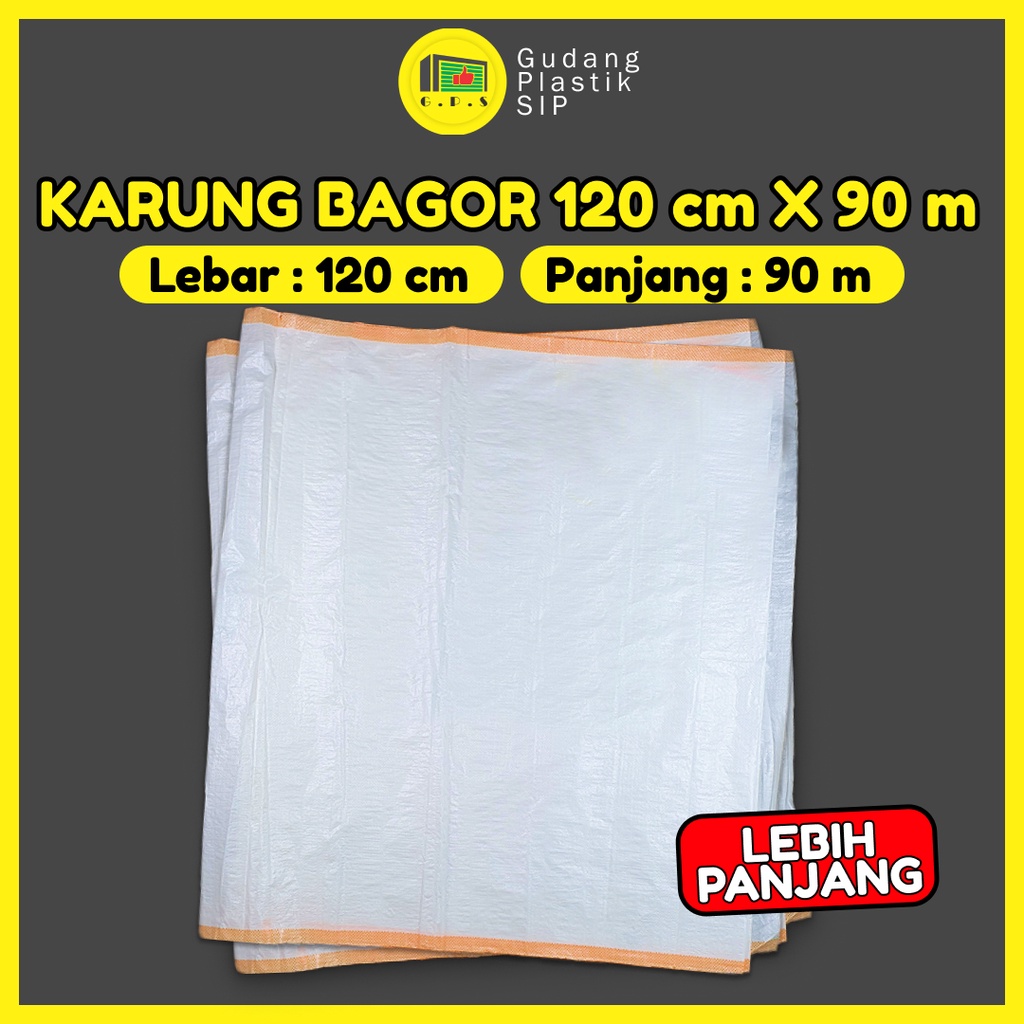 G.P.S

Gudang Plastik SIP

KARUNG BAGOR 120 cm X 90 m

Lebar : 120 cm

Panjang : 90 m

LEBIH PANJANG